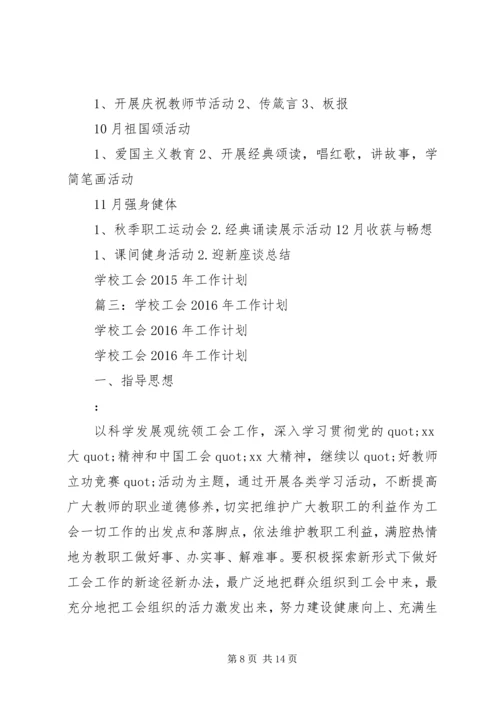 1、开展庆祝教师节活动 2、传箴言 3、板报

10 月祖国颂活动

1、爱国主义教育 2、开展经典颂读，唱红歌，讲故事，学简笔画活动

11 月强身健体

1、秋季职工运动会 2.经典诵读展示活动 12 月收获与畅想

1、课间健身活动 2.迎新座谈总结

学校工会 2015 年工作计划

篇三：学校工会 2016 年工作计划

学校工会 2016 年工作计划

学校工会 2016 年工作计划

一、指导思想

：

以科学发展观统领工会工作，深入学习贯彻党的 quot;xx 大 quot;精神和中国工会 quot;xx 大精神，继续以 quot;好教师立功竞赛 quot;活动为主题，通过开展各类学习活动，不断提高广大教师的职业道德修养，切实把维护广大教职工的利益作为工会一切工作的出发点和落脚点，依法维护教职工利益，满腔热情地为教职工做好事、办实事、解难事。要积极探索新形式下做好工会工作的新途径新办法，最广泛地把群众组织到工会中来，最充分地把工会组织的活力激发出来，努力建设健康向上、充满生

第 8 页 共 14 页